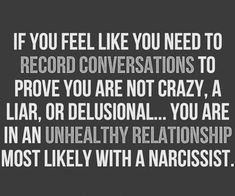 IF YOU FEEL LIKE YOU NEED TO RECORD CONVERSATIONS TO PROVE YOU ARE NOT CRAZY, A LIAR, OR DELUSIONAL... YOU ARE IN AN UNHEALTHY RELATIONSHIP MOST LIKELY WITH A NARCISSIST.